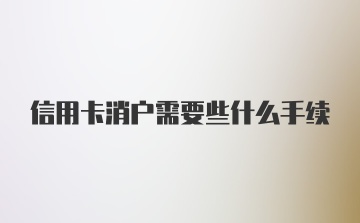 信用卡消户需要些什么手续